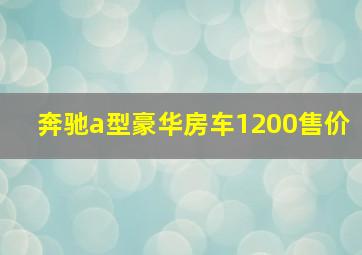 奔驰a型豪华房车1200售价